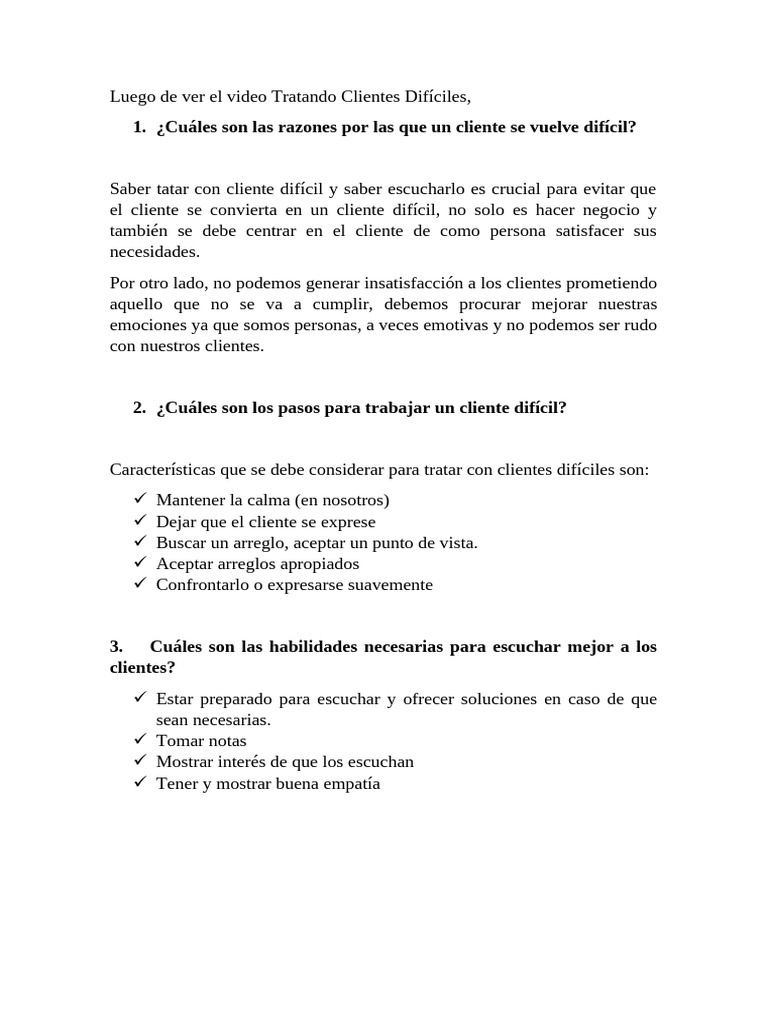 Luego de ver el video Tratando Clientes Difíciles,

1. ¿Cuáles son las razones por las que un cliente se vuelve difícil?

Saber tatar con cliente difícil y saber escucharlo es crucial para evitar que el cliente se convierta en un cliente difícil, no solo es hacer negocio y también se debe centrar en el cliente de como persona satisfacer sus necesidades.

Por otro lado, no podemos generar insatisfacción a los clientes prometiendo aquello que no se va a cumplir, debemos procurar mejorar nuestras emociones ya que somos personas, a veces emotivas y no podemos ser rudo con nuestros clientes.

2. ¿Cuáles son los pasos para trabajar un cliente difícil?

Características que se debe considerar para tratar con clientes difíciles son:

✓ Mantener la calma (en nosotros)
✓ Dejar que el cliente se exprese
✓ Buscar un arreglo, aceptar un punto de vista.
✓ Aceptar arreglos apropiados
✓ Confrontarlo o expresarse suavemente

3. Cuáles son las habilidades necesarias para escuchar mejor a los clientes?

✓ Estar preparado para escuchar y ofrecer soluciones en caso de que sean necesarias.
✓ Tomar notas
✓ Mostrar interés de que los escuchan
✓ Tener y mostrar buena empatía